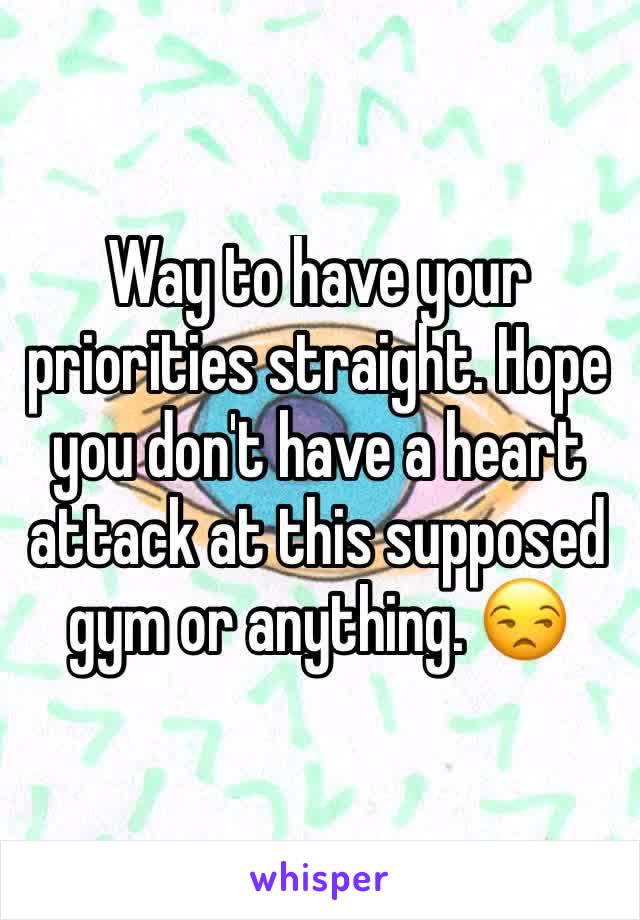 Way to have your priorities straight. Hope you don't have a heart attack at this supposed gym or anything. 😒

whisper